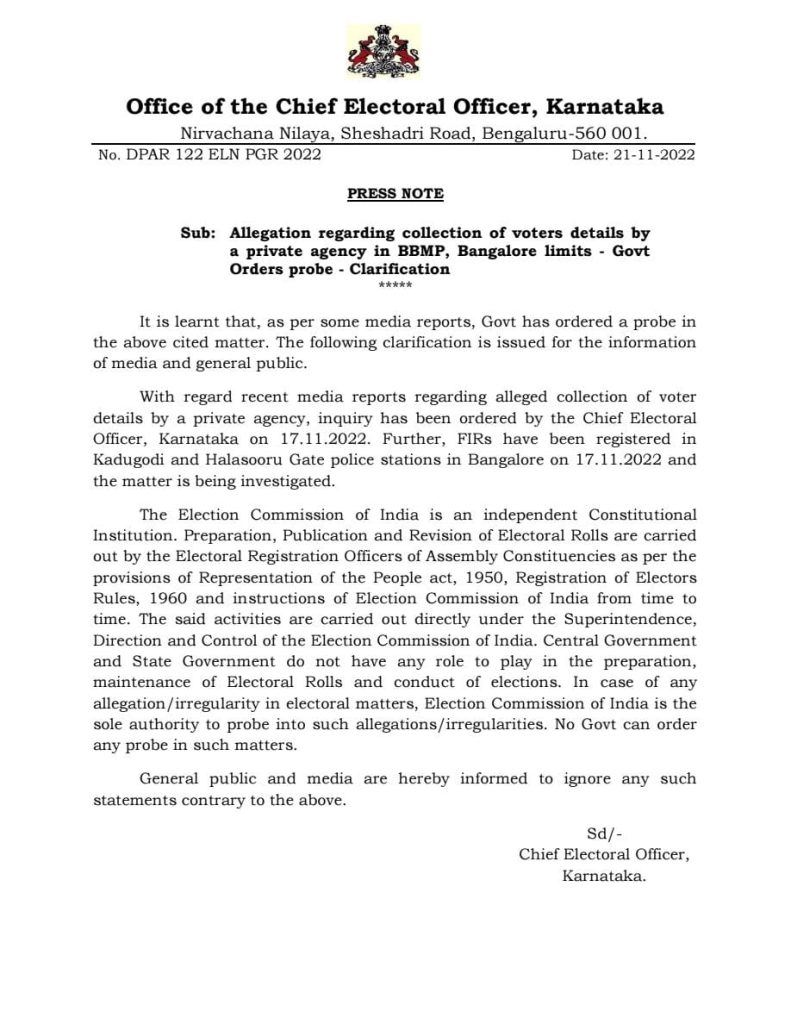 Office of the Chief Electoral Officer, Karnataka

Nirvachana Nilaya, Sheshadri Road, Bengaluru-560 001.

No. DPAR 122 ELN PGR 2022 Date: 21-11-2022

PRESS NOTE

Sub: Allegation regarding collection of voters details by a private agency in BBMP, Bangalore limits - Govt Orders probe - Clarification

*****

It is learnt that, as per some media reports, Govt has ordered a probe in the above cited matter. The following clarification is issued for the information of media and general public.

With regard recent media reports regarding alleged collection of voter details by a private agency, inquiry has been ordered by the Chief Electoral Officer, Karnataka on 17.11.2022. Further, FIRs have been registered in Kadugodi and Halasooru Gate police stations in Bangalore on 17.11.2022 and the matter is being investigated.

The Election Commission of India is an independent Constitutional Institution. Preparation, Publication and Revision of Electoral Rolls are carried out by the Electoral Registration Officers of Assembly Constituencies as per the provisions of Representation of the People act, 1950, Registration of Electors Rules, 1960 and instructions of Election Commission of India from time to time. The said activities are carried out directly under the Superintendence, Direction and Control of the Election Commission of India. Central Government and State Government do not have any role to play in the preparation, maintenance of Electoral Rolls and conduct of elections. In case of any allegation/irregularity in electoral matters, Election Commission of India is the sole authority to probe into such allegations/irregularities. No Govt can order any probe in such matters.

General public and media are hereby informed to ignore any such statements contrary to the above.

Sd/-
Chief Electoral Officer,
Karnataka.